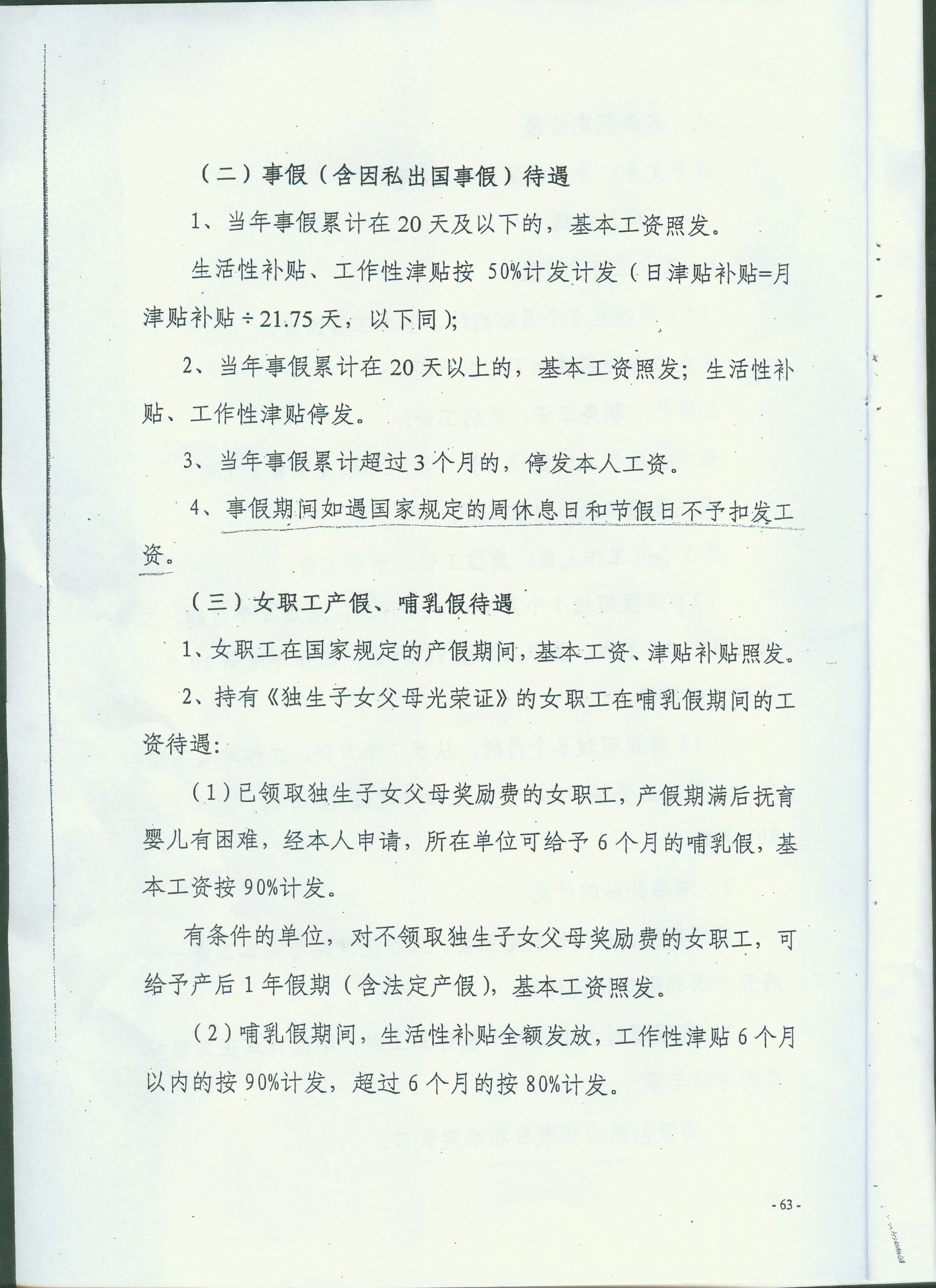 （二）事假（含因私出国事假）待遇

1、当年事假累计在20天及以下的，基本工资照发。

生活性补贴、工作性津贴按 50%计发计发（日津贴补贴=月津贴补贴÷21.75天，以下同）;

2、当年事假累计在20天以上的，基本工资照发；生活性补贴、工作性津贴停发。

3、当年事假累计超过3个月的，停发本人工资。

4、事假期间如遇国家规定的周休息日和节假日不予扣发工资。

（三）女职工产假、哺乳假待遇

1、女职工在国家规定的产假期间，基本工资、津贴补贴照发。

2、持有《独生子女父母光荣证》的女职工在哺乳假期间的工资待遇：

（1）已领取独生子女父母奖励费的女职工，产假期满后抚育婴儿有困难，经本人申请，所在单位可给予6个月的哺乳假，基本工资按90%计发。

有条件的单位，对不领取独生子女父母奖励费的女职工，可给予产后1年假期（含法定产假），基本工资照发。

（2）哺乳假期间，生活性补贴全额发放，工作性津贴6个月以内的按90%计发，超过6个月的按80%计发。

- 63 -